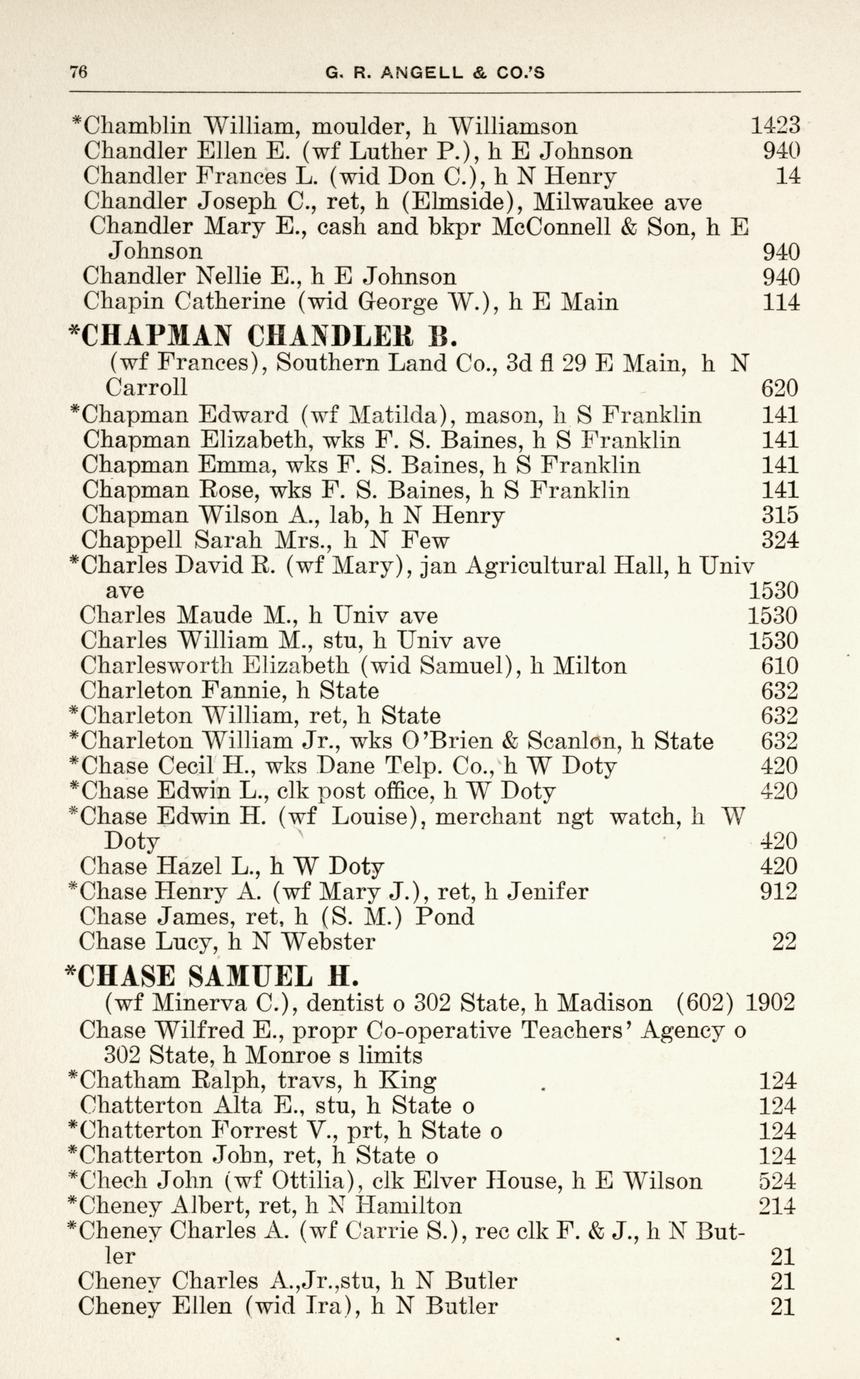 76 G. R. ANGELL & CO.'S

*Chamblin William, moulder, h Williamson 1423
Chandler Ellen E. (wf Luther P.), h E Johnson 940
Chandler Frances L. (wid Don C.), h N Henry 14
Chandler Joseph C., ret, h (Elmside), Milwaukee ave
Chandler Mary E., cash and bkpr McConnell & Son, h E Johnson 940
Chandler Nellie E., h E Johnson 940
Chapin Catherine (wid George W.), h E Main 114

*CHAPMAN CHANDLER B.
(wf Frances), Southern Land Co., 3d fl 29 E Main, h N Carroll 620
*Chapman Edward (wf Matilda), mason, h S Franklin 141
Chapman Elizabeth, wks F. S. Baines, h S Franklin 141
Chapman Emma, wks F. S. Baines, h S Franklin 141
Chapman Rose, wks F. S. Baines, h S Franklin 141
Chapman Wilson A., lab, h N Henry 315
Chappell Sarah Mrs., h N Few 324
*Charles David R. (wf Mary), jan Agricultural Hall, h Univ ave 1530
Charles Maude M., h Univ ave 1530
Charles William M., stu, h Univ ave 1530
Charlesworth Elizabeth (wid Samuel), h Milton 610
Charleton Fannie, h State 632
*Charleton William, ret, h State 632
*Charleton William Jr., wks O'Brien & Scanlon, h State 632
*Chase Cecil H., wks Dane Telp. Co., h W Doty 420
*Chase Edwin L., clk post office, h W Doty 420
*Chase Edwin H. (wf Louise), merchant ngt watch, h W Doty 420
Chase Hazel L., h W Doty 420
*Chase Henry A. (wf Mary J.), ret, h Jenifer 912
Chase James, ret, h (S. M.) Pond
Chase Lucy, h N Webster 22

*CHASE SAMUEL H.
(wf Minerva C.), dentist o 302 State, h Madison (602) 1902
Chase Wilfred E., propr Co-operative Teachers' Agency o 302 State, h Monroe s limits
*Chatham Ralph, travs, h King 124
Chatterton Alta E., stu, h State o 124
*Chatterton Forrest V., prt, h State o 124
*Chatterton John, ret, h State o 124
*Chech John (wf Ottilia), clk Elver House, h E Wilson 524
*Cheney Albert, ret, h N Hamilton 214
*Cheney Charles A. (wf Carrie S.), rec clk F. & J., h N Butler 21
Cheney Charles A.,Jr.,stu, h N Butler 21
Cheney Ellen (wid Ira), h N Butler 21